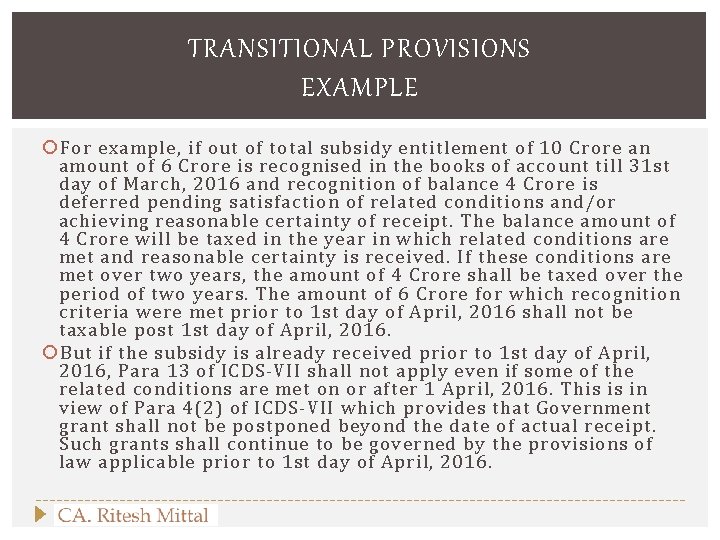 TRANSITIONAL PROVISIONS
EXAMPLE

For example, if out of total subsidy entitlement of 10 Crore an amount of 6 Crore is recognised in the books of account till 31st day of March, 2016 and recognition of balance 4 Crore is deferred pending satisfaction of related conditions and/or achieving reasonable certainty of receipt. The balance amount of 4 Crore will be taxed in the year in which related conditions are met and reasonable certainty is received. If these conditions are met over two years, the amount of 4 Crore shall be taxed over the period of two years. The amount of 6 Crore for which recognition criteria were met prior to 1st day of April, 2016 shall not be taxable post 1st day of April, 2016.

But if the subsidy is already received prior to 1st day of April, 2016, Para 13 of ICDS-VII shall not apply even if some of the related conditions are met on or after 1 April, 2016. This is in view of Para 4(2) of ICDS-VII which provides that Government grant shall not be postponed beyond the date of actual receipt. Such grants shall continue to be governed by the provisions of law applicable prior to 1st day of April, 2016.

CA. Ritesh Mittal